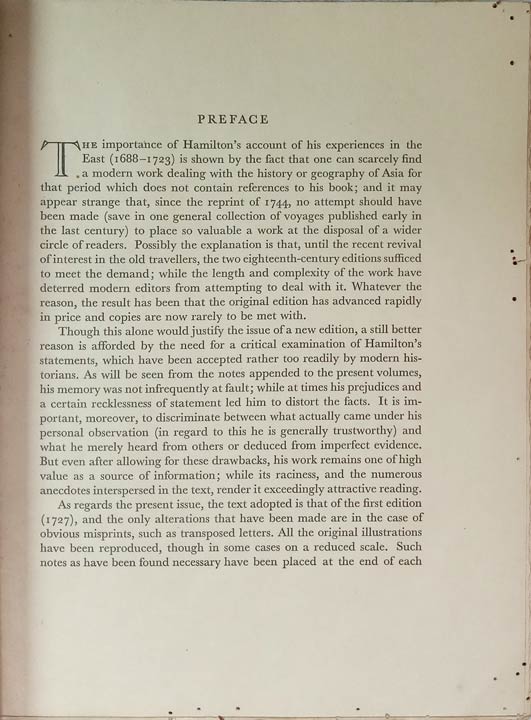 PREFACE

THE importance of Hamilton's account of his experiences in the East (1688–1723) is shown by the fact that one can scarcely find a modern work dealing with the history or geography of Asia for that period which does not contain references to his book; and it may appear strange that, since the reprint of 1744, no attempt should have been made (save in one general collection of voyages published early in the last century) to place so valuable a work at the disposal of a wider circle of readers. Possibly the explanation is that, until the recent revival of interest in the old travellers, the two eighteenth-century editions sufficed to meet the demand; while the length and complexity of the work have deterred modern editors from attempting to deal with it. Whatever the reason, the result has been that the original edition has advanced rapidly in price and copies are now rarely to be met with.

Though this alone would justify the issue of a new edition, a still better reason is afforded by the need for a critical examination of Hamilton's statements, which have been accepted rather too readily by modern historians. As will be seen from the notes appended to the present volumes, his memory was not infrequently at fault; while at times his prejudices and a certain recklessness of statement led him to distort the facts. It is important, moreover, to discriminate between what actually came under his personal observation (in regard to this he is generally trustworthy) and what he merely heard from others or deduced from imperfect evidence. But even after allowing for these drawbacks, his work remains one of high value as a source of information; while its raciness, and the numerous anecdotes interspersed in the text, render it exceedingly attractive reading.

As regards the present issue, the text adopted is that of the first edition (1727), and the only alterations that have been made are in the case of obvious misprints, such as transposed letters. All the original illustrations have been reproduced, though in some cases on a reduced scale. Such notes as have been found necessary have been placed at the end of each